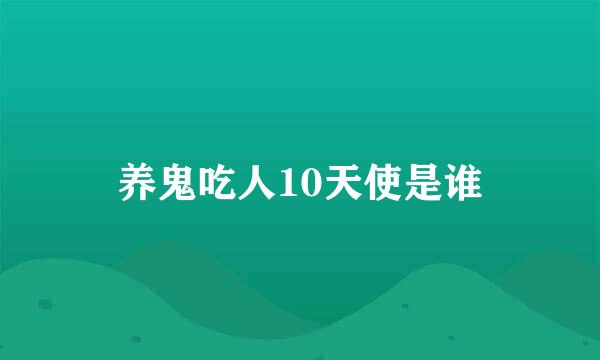 养鬼吃人10天使是谁